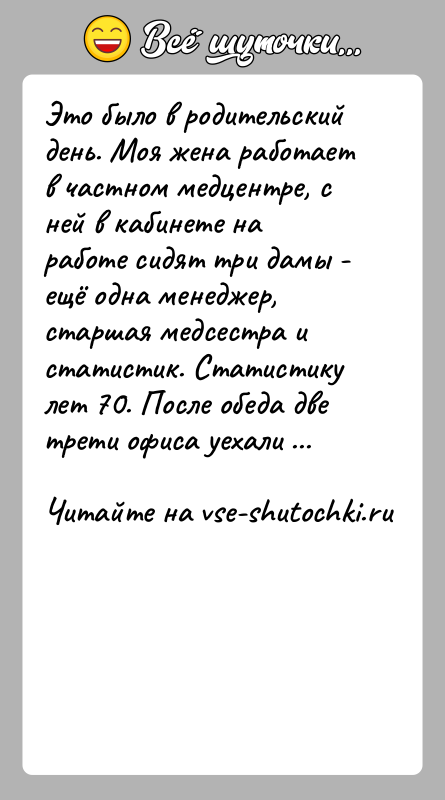 Всё шуточки...

Это было в родительский день. Моя жена работает в частном медцентре, с ней в кабинете на работе сидят три дамы - ещё одна менеджер, старшая медсестра и статистик. Статистику лет 70. После обеда две трети офиса уехали ...

Читайте на vse-shutochki.ru